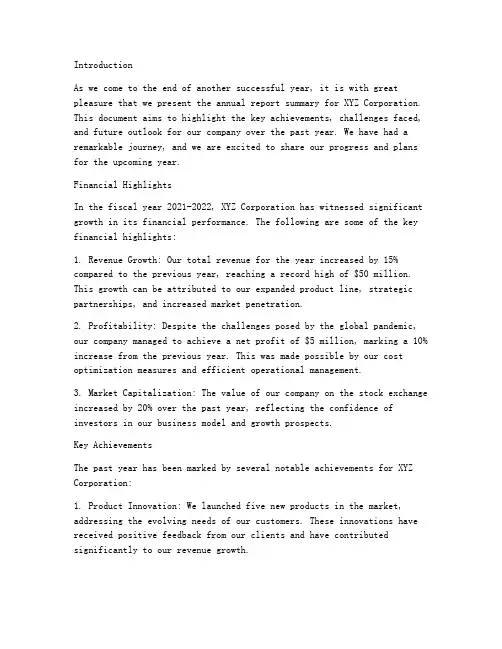 Introduction

As we come to the end of another successful year, it is with great pleasure that we present the annual report summary for XYZ Corporation. This document aims to highlight the key achievements, challenges faced, and future outlook for our company over the past year. We have had a remarkable journey, and we are excited to share our progress and plans for the upcoming year.

Financial Highlights

In the fiscal year 2021-2022, XYZ Corporation has witnessed significant growth in its financial performance. The following are some of the key financial highlights:

1. Revenue Growth: Our total revenue for the year increased by 15% compared to the previous year, reaching a record high of $50 million. This growth can be attributed to our expanded product line, strategic partnerships, and increased market penetration.

2. Profitability: Despite the challenges posed by the global pandemic, our company managed to achieve a net profit of $5 million, marking a 10% increase from the previous year. This was made possible by our cost optimization measures and efficient operational management.

3. Market Capitalization: The value of our company on the stock exchange increased by 20% over the past year, reflecting the confidence of investors in our business model and growth prospects.

Key Achievements

The past year has been marked by several notable achievements for XYZ Corporation:

1. Product Innovation: We launched five new products in the market, addressing the evolving needs of our customers. These innovations have received positive feedback from our clients and have contributed significantly to our revenue growth.